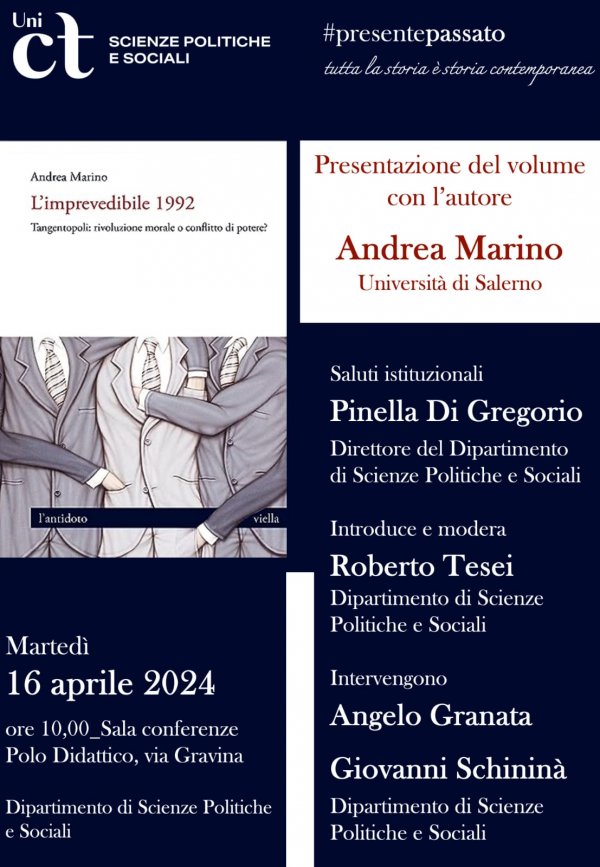 Uni ct SCIENZE POLITICHE E SOCIALI

#presentepassato
tutta la storia è storia contemporanea

Andrea Marino
L'imprevedibile 1992
Tangentopoli: rivoluzione morale o conflitto di potere?

l'antidoto
viella

Presentazione del volume con l'autore
Andrea Marino
Università di Salerno

Saluti istituzionali
Pinella Di Gregorio
Direttore del Dipartimento di Scienze Politiche e Sociali

Introduce e modera
Roberto Tesei
Dipartimento di Scienze Politiche e Sociali

Intervengono
Angelo Granata
Giovanni Schininà
Dipartimento di Scienze Politiche e Sociali

Martedì
16 aprile 2024
ore 10,00_Sala conferenze
Polo Didattico, via Gravina

Dipartimento di Scienze Politiche e Sociali